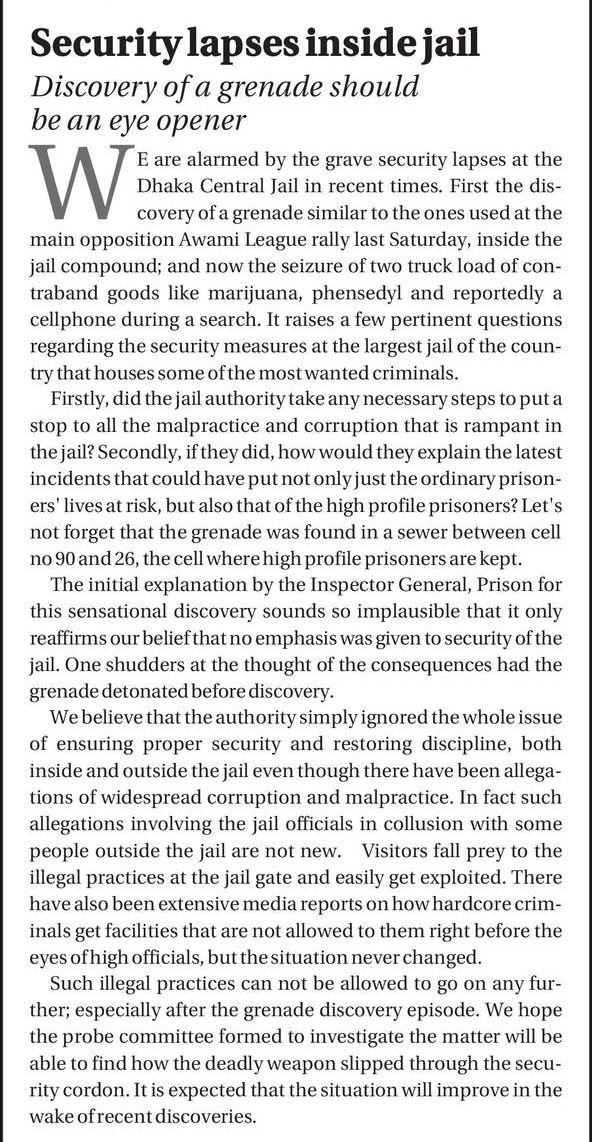 Security lapses inside jail

Discovery of a grenade should be an eye opener

WE are alarmed by the grave security lapses at the Dhaka Central Jail in recent times. First the discovery of a grenade similar to the ones used at the main opposition Awami League rally last Saturday, inside the jail compound; and now the seizure of two truck load of contraband goods like marijuana, phensedyl and reportedly a cellphone during a search. It raises a few pertinent questions regarding the security measures at the largest jail of the country that houses some of the most wanted criminals.

Firstly, did the jail authority take any necessary steps to put a stop to all the malpractice and corruption that is rampant in the jail? Secondly, if they did, how would they explain the latest incidents that could have put not only just the ordinary prisoners' lives at risk, but also that of the high profile prisoners? Let's not forget that the grenade was found in a sewer between cell no 90 and 26, the cell where high profile prisoners are kept.

The initial explanation by the Inspector General, Prison for this sensational discovery sounds so implausible that it only reaffirms our belief that no emphasis was given to security of the jail. One shudders at the thought of the consequences had the grenade detonated before discovery.

We believe that the authority simply ignored the whole issue of ensuring proper security and restoring discipline, both inside and outside the jail even though there have been allegations of widespread corruption and malpractice. In fact such allegations involving the jail officials in collusion with some people outside the jail are not new. Visitors fall prey to the illegal practices at the jail gate and easily get exploited. There have also been extensive media reports on how hardcore criminals get facilities that are not allowed to them right before the eyes of high officials, but the situation never changed.

Such illegal practices can not be allowed to go on any further; especially after the grenade discovery episode. We hope the probe committee formed to investigate the matter will be able to find how the deadly weapon slipped through the security cordon. It is expected that the situation will improve in the wake of recent discoveries.